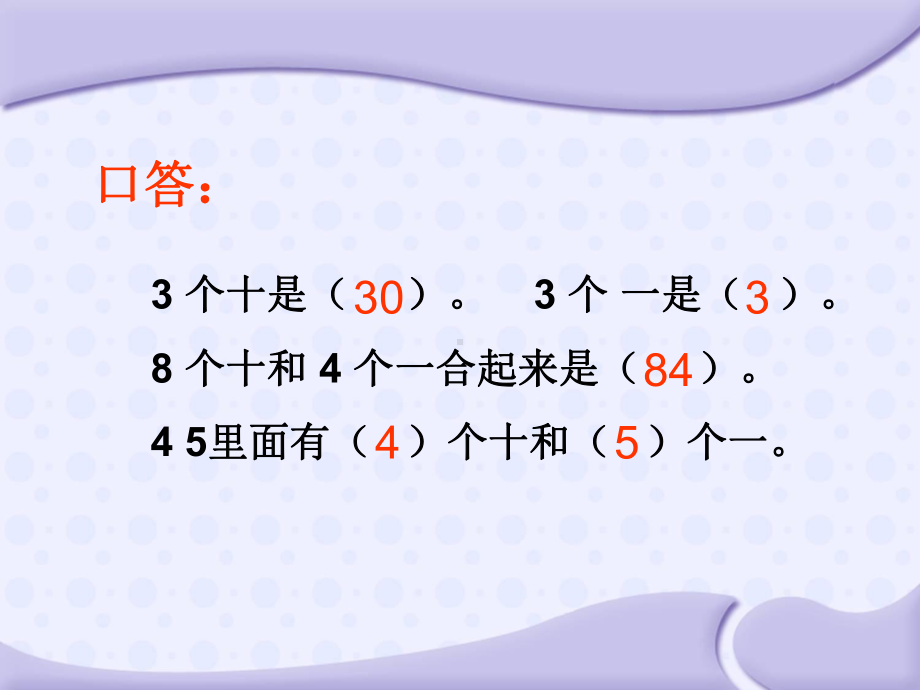 口答：

3 个十是（30）。 3 个 一是（3）。

8 个十和 4 个一合起来是（84）。

4 5里面有（4）个十和（5）个一。